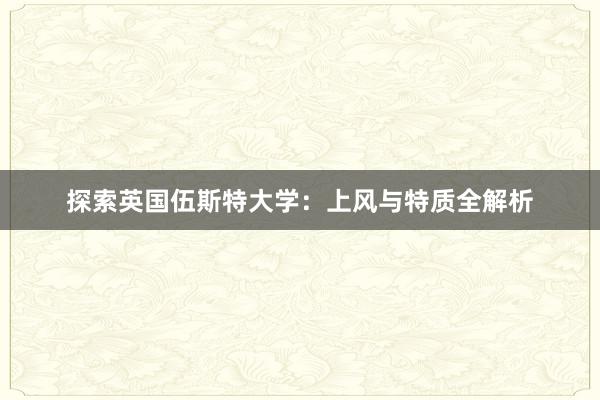 探索英国伍斯特大学：上风与特质全解析